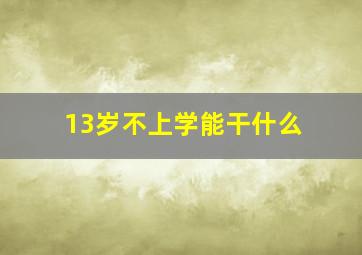 13岁不上学能干什么